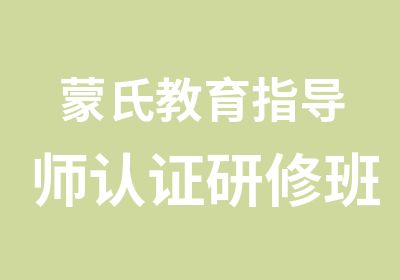 蒙氏教育指导
师认证研修班